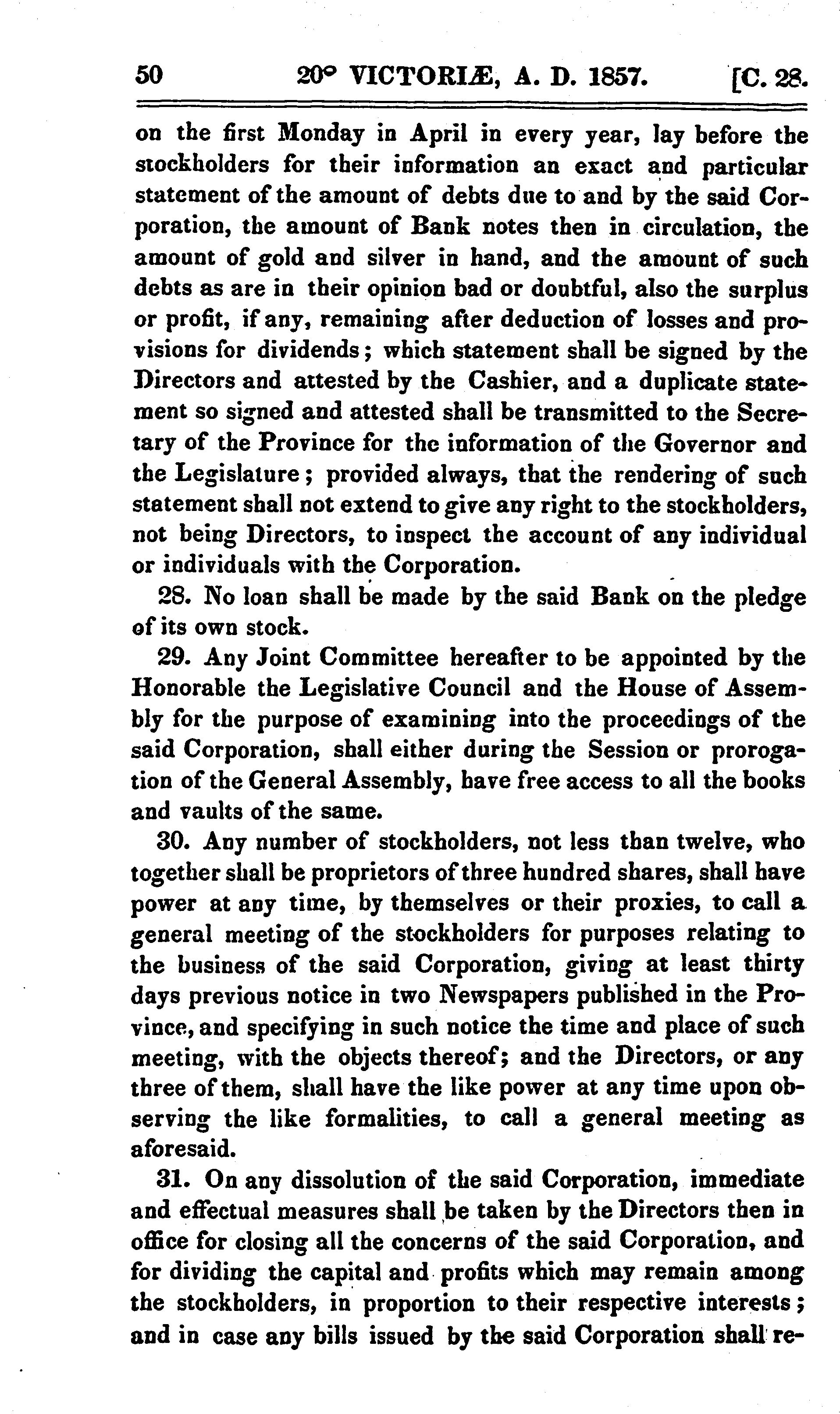 50 20° VICTORIÆ, A. D. 1857. [C. 28.

on the first Monday in April in every year, lay before the stockholders for their information an exact and particular statement of the amount of debts due to and by the said Corporation, the amount of Bank notes then in circulation, the amount of gold and silver in hand, and the amount of such debts as are in their opinion bad or doubtful, also the surplus or profit, if any, remaining after deduction of losses and provisions for dividends; which statement shall be signed by the Directors and attested by the Cashier, and a duplicate statement so signed and attested shall be transmitted to the Secretary of the Province for the information of the Governor and the Legislature; provided always, that the rendering of such statement shall not extend to give any right to the stockholders, not being Directors, to inspect the account of any individual or individuals with the Corporation.

28. No loan shall be made by the said Bank on the pledge of its own stock.

29. Any Joint Committee hereafter to be appointed by the Honorable the Legislative Council and the House of Assembly for the purpose of examining into the proceedings of the said Corporation, shall either during the Session or prorogation of the General Assembly, have free access to all the books and vaults of the same.

30. Any number of stockholders, not less than twelve, who together shall be proprietors of three hundred shares, shall have power at any time, by themselves or their proxies, to call a general meeting of the stockholders for purposes relating to the business of the said Corporation, giving at least thirty days previous notice in two Newspapers published in the Province, and specifying in such notice the time and place of such meeting, with the objects thereof; and the Directors, or any three of them, shall have the like power at any time upon observing the like formalities, to call a general meeting as aforesaid.

31. On any dissolution of the said Corporation, immediate and effectual measures shall be taken by the Directors then in office for closing all the concerns of the said Corporation, and for dividing the capital and profits which may remain among the stockholders, in proportion to their respective interests; and in case any bills issued by the said Corporation shall re-